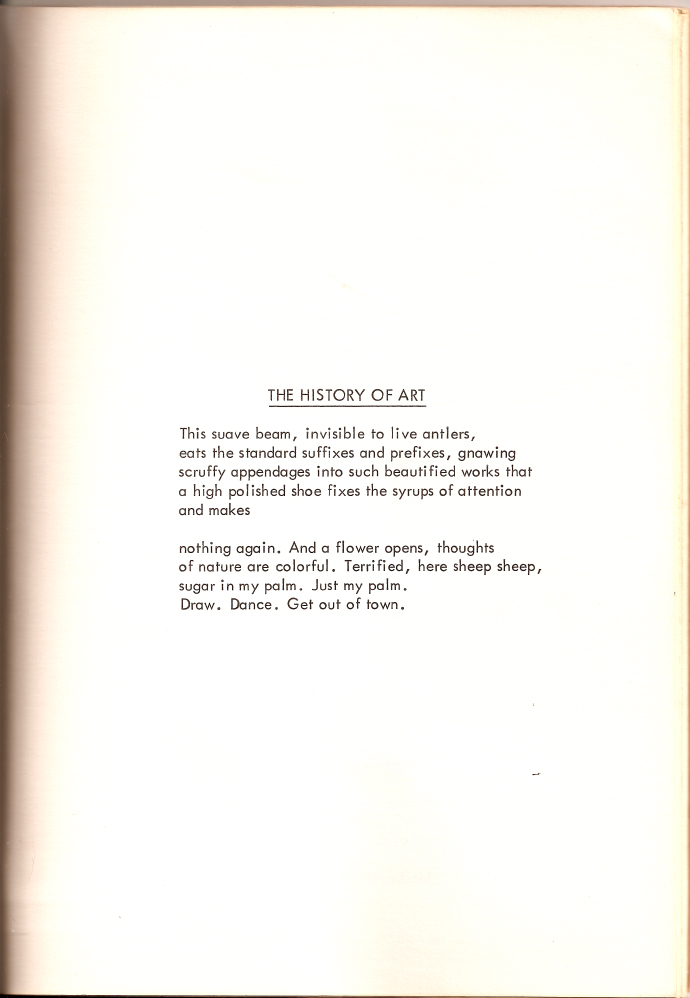 THE HISTORY OF ART

This suave beam, invisible to live antlers,
eats the standard suffixes and prefixes, gnawing
scruffy appendages into such beautified works that
a high polished shoe fixes the syrups of attention
and makes

nothing again. And a flower opens, thoughts
of nature are colorful. Terrified, here sheep sheep,
sugar in my palm. Just my palm.
Draw. Dance. Get out of town.